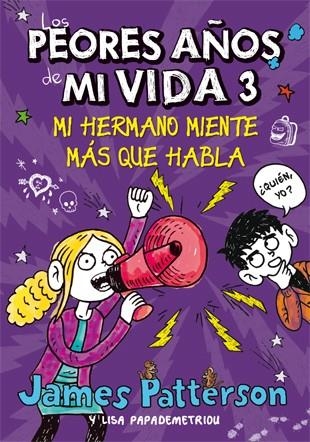 Los PEORES AÑOS de MI VIDA 3

MI HERMANO MIENTE MÁS QUE HABLA

¿QUIÉN, YO?

James Patterson

Y LISA PAPADEMETRIOU